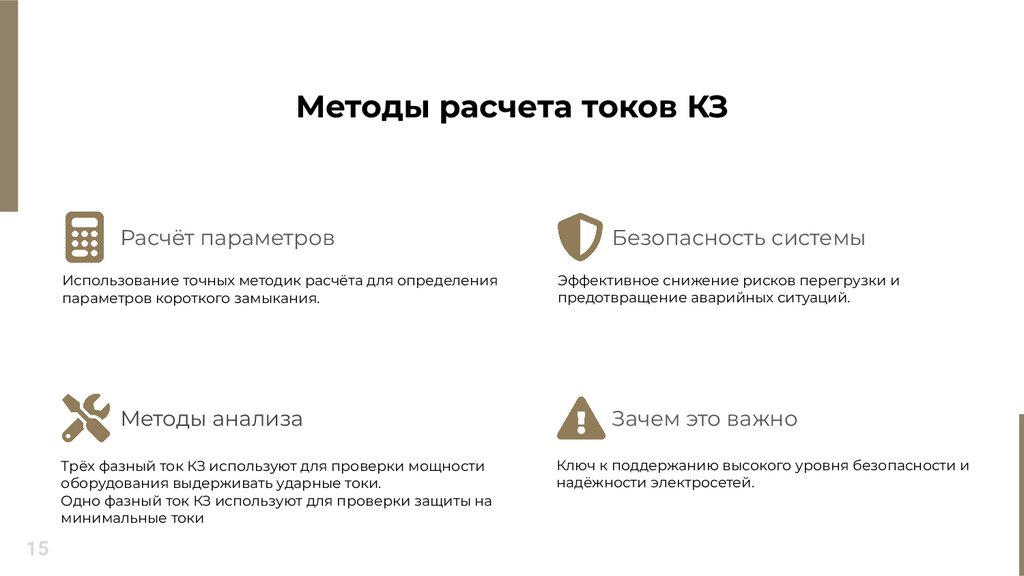 Методы расчета токов КЗ

Расчёт параметров

Использование точных методик расчёта для определения параметров короткого замыкания.

Безопасность системы

Эффективное снижение рисков перегрузки и предотвращение аварийных ситуаций.

Методы анализа

Трёх фазный ток КЗ используют для проверки мощности оборудования выдерживать ударные токи.
Одно фазный ток КЗ используют для проверки защиты на минимальные токи

Зачем это важно

Ключ к поддержанию высокого уровня безопасности и надёжности электросетей.

15